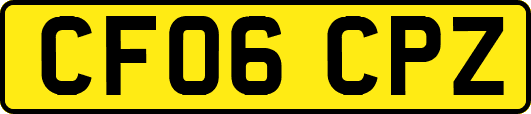 CF06 CPZ